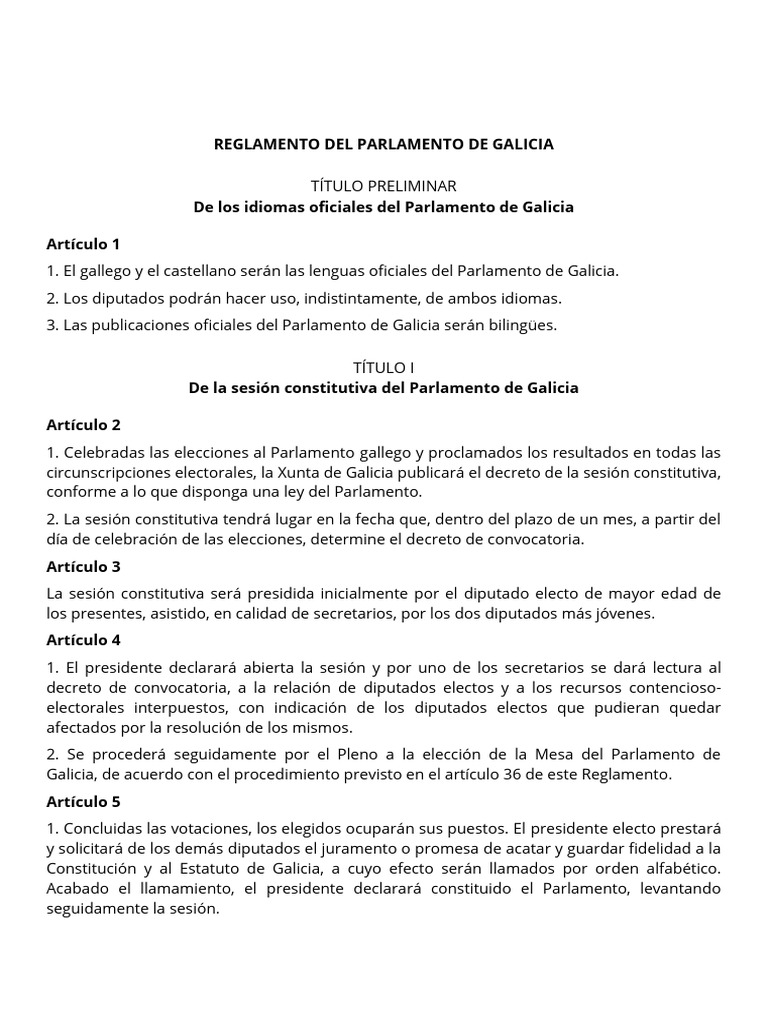 REGLAMENTO DEL PARLAMENTO DE GALICIA

TÍTULO PRELIMINAR
De los idiomas oficiales del Parlamento de Galicia

Artículo 1

1. El gallego y el castellano serán las lenguas oficiales del Parlamento de Galicia.

2. Los diputados podrán hacer uso, indistintamente, de ambos idiomas.

3. Las publicaciones oficiales del Parlamento de Galicia serán bilingües.

TÍTULO I
De la sesión constitutiva del Parlamento de Galicia

Artículo 2

1. Celebradas las elecciones al Parlamento gallego y proclamados los resultados en todas las circunscripciones electorales, la Xunta de Galicia publicará el decreto de la sesión constitutiva, conforme a lo que disponga una ley del Parlamento.

2. La sesión constitutiva tendrá lugar en la fecha que, dentro del plazo de un mes, a partir del día de celebración de las elecciones, determine el decreto de convocatoria.

Artículo 3

La sesión constitutiva será presidida inicialmente por el diputado electo de mayor edad de los presentes, asistido, en calidad de secretarios, por los dos diputados más jóvenes.

Artículo 4

1. El presidente declarará abierta la sesión y por uno de los secretarios se dará lectura al decreto de convocatoria, a la relación de diputados electos y a los recursos contencioso-electorales interpuestos, con indicación de los diputados electos que pudieran quedar afectados por la resolución de los mismos.

2. Se procederá seguidamente por el Pleno a la elección de la Mesa del Parlamento de Galicia, de acuerdo con el procedimiento previsto en el artículo 36 de este Reglamento.

Artículo 5

1. Concluidas las votaciones, los elegidos ocuparán sus puestos. El presidente electo prestará y solicitará de los demás diputados el juramento o promesa de acatar y guardar fidelidad a la Constitución y al Estatuto de Galicia, a cuyo efecto serán llamados por orden alfabético. Acabado el llamamiento, el presidente declarará constituido el Parlamento, levantando seguidamente la sesión.